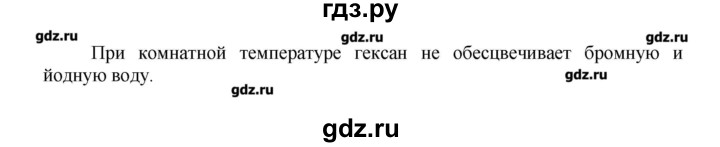 гдз.ру

gdz.ru gdz.ru gdz.ru

При комнатной температуре гексан не обесцвечивает бромную и йодную воду.

gdz.ru

gdz.ru

gdz.ru